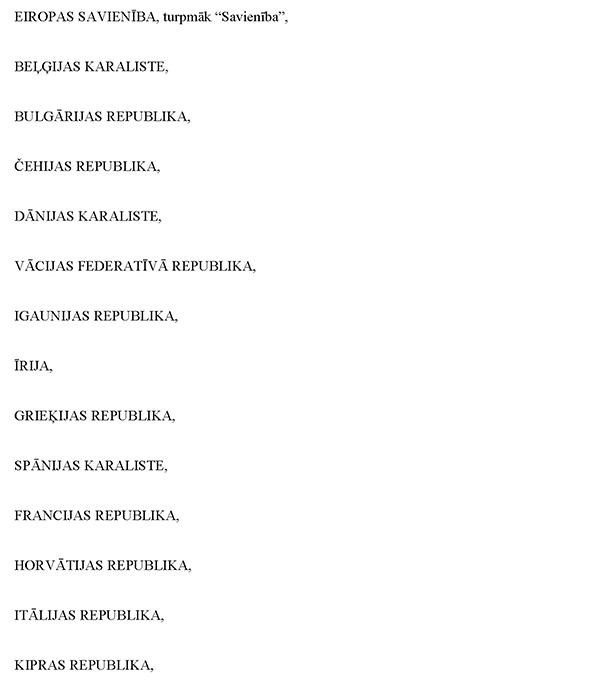 EIROPAS SAVIENĪBA, turpmāk “Savienība”,

BEĻĢIJAS KARALISTE,

BULGĀRIJAS REPUBLIKA,

ČEHIJAS REPUBLIKA,

DĀNIJAS KARALISTE,

VĀCIJAS FEDERATĪVĀ REPUBLIKA,

IGAUNIJAS REPUBLIKA,

ĪRIJA,

GRIEĶIJAS REPUBLIKA,

SPĀNIJAS KARALISTE,

FRANCIJAS REPUBLIKA,

HORVĀTIJAS REPUBLIKA,

ITĀLIJAS REPUBLIKA,

KIPRAS REPUBLIKA,